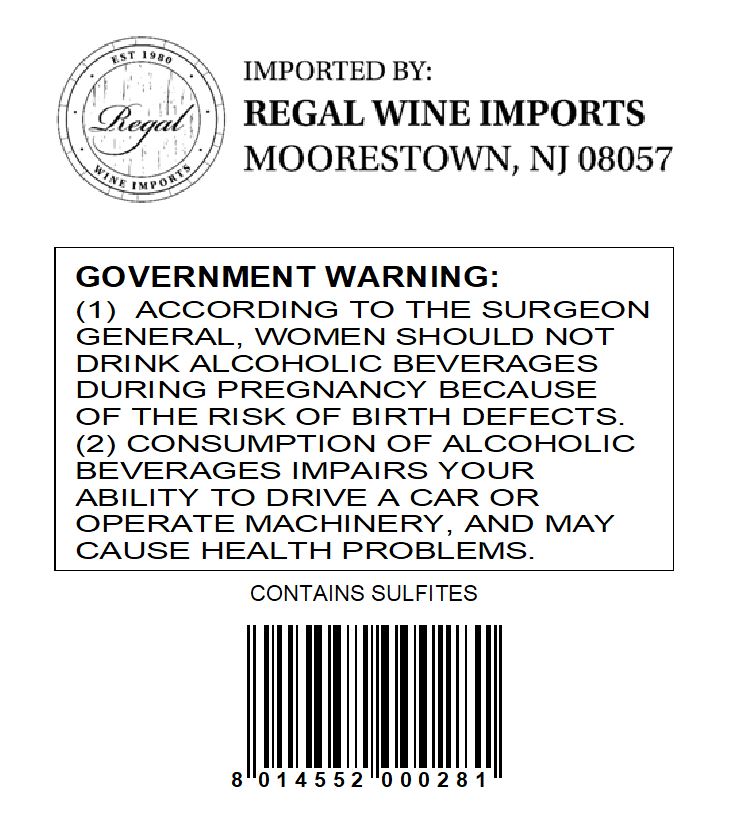 EST 1980
Regal
WINE IMPORTS

IMPORTED BY:
REGAL WINE IMPORTS
MOORESTOWN, NJ 08057

GOVERNMENT WARNING:
(1) ACCORDING TO THE SURGEON GENERAL, WOMEN SHOULD NOT DRINK ALCOHOLIC BEVERAGES DURING PREGNANCY BECAUSE OF THE RISK OF BIRTH DEFECTS. (2) CONSUMPTION OF ALCOHOLIC BEVERAGES IMPAIRS YOUR ABILITY TO DRIVE A CAR OR OPERATE MACHINERY, AND MAY CAUSE HEALTH PROBLEMS.

CONTAINS SULFITES

8 014552 000281